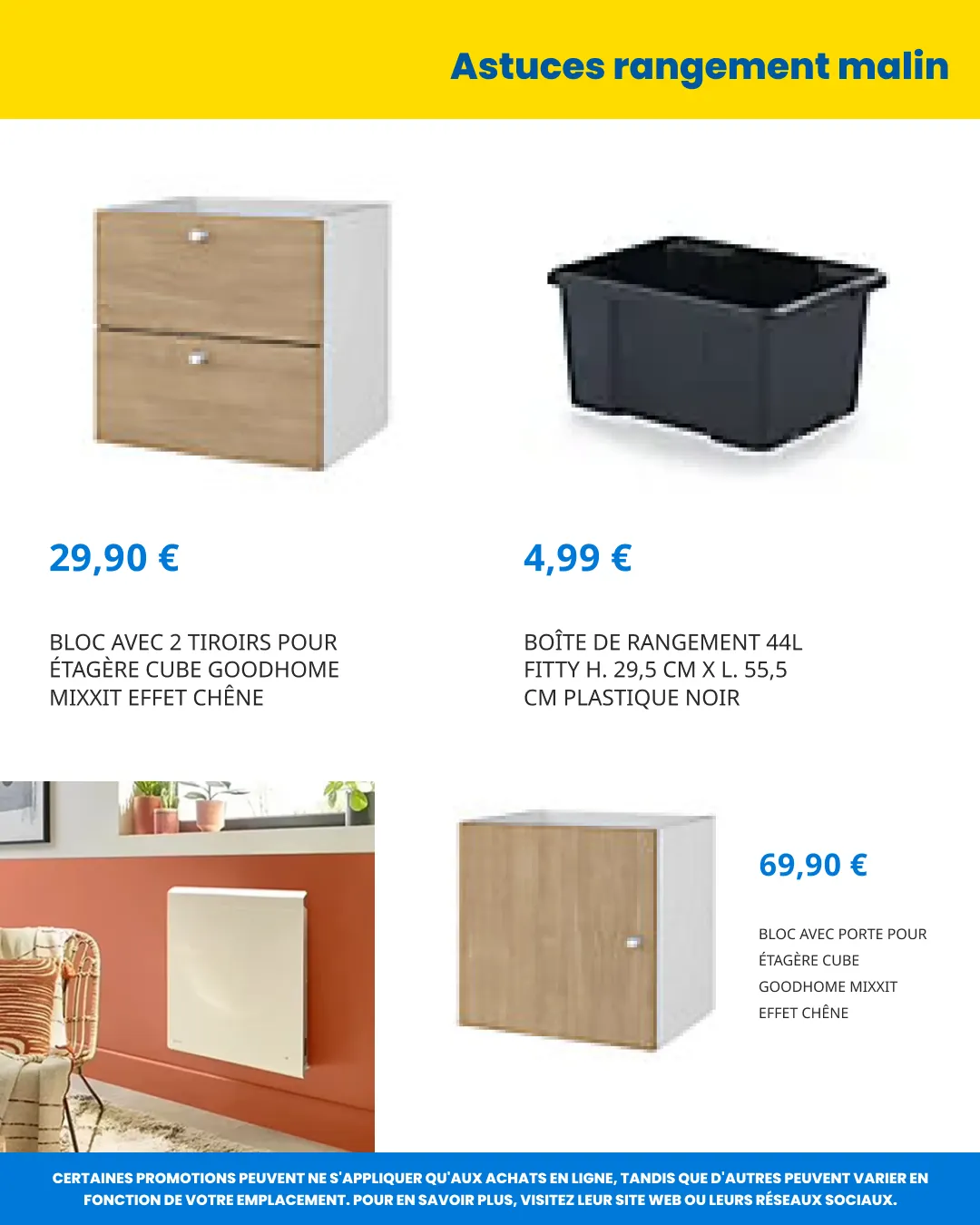 Astuces rangement malin

29,90 €

BLOC AVEC 2 TIROIRS POUR ÉTAGÈRE CUBE GOODHOME MIXXIT EFFET CHÊNE

4,99 €

BOÎTE DE RANGEMENT 44L FITTY H. 29,5 CM X L. 55,5 CM PLASTIQUE NOIR

69,90 €

BLOC AVEC PORTE POUR ÉTAGÈRE CUBE GOODHOME MIXXIT EFFET CHÊNE

CERTAINES PROMOTIONS PEUVENT NE S'APPLIQUER QU'AUX ACHATS EN LIGNE, TANDIS QUE D'AUTRES PEUVENT VARIER EN FONCTION DE VOTRE EMPLACEMENT. POUR EN SAVOIR PLUS, VISITEZ LEUR SITE WEB OU LEURS RÉSEAUX SOCIAUX.